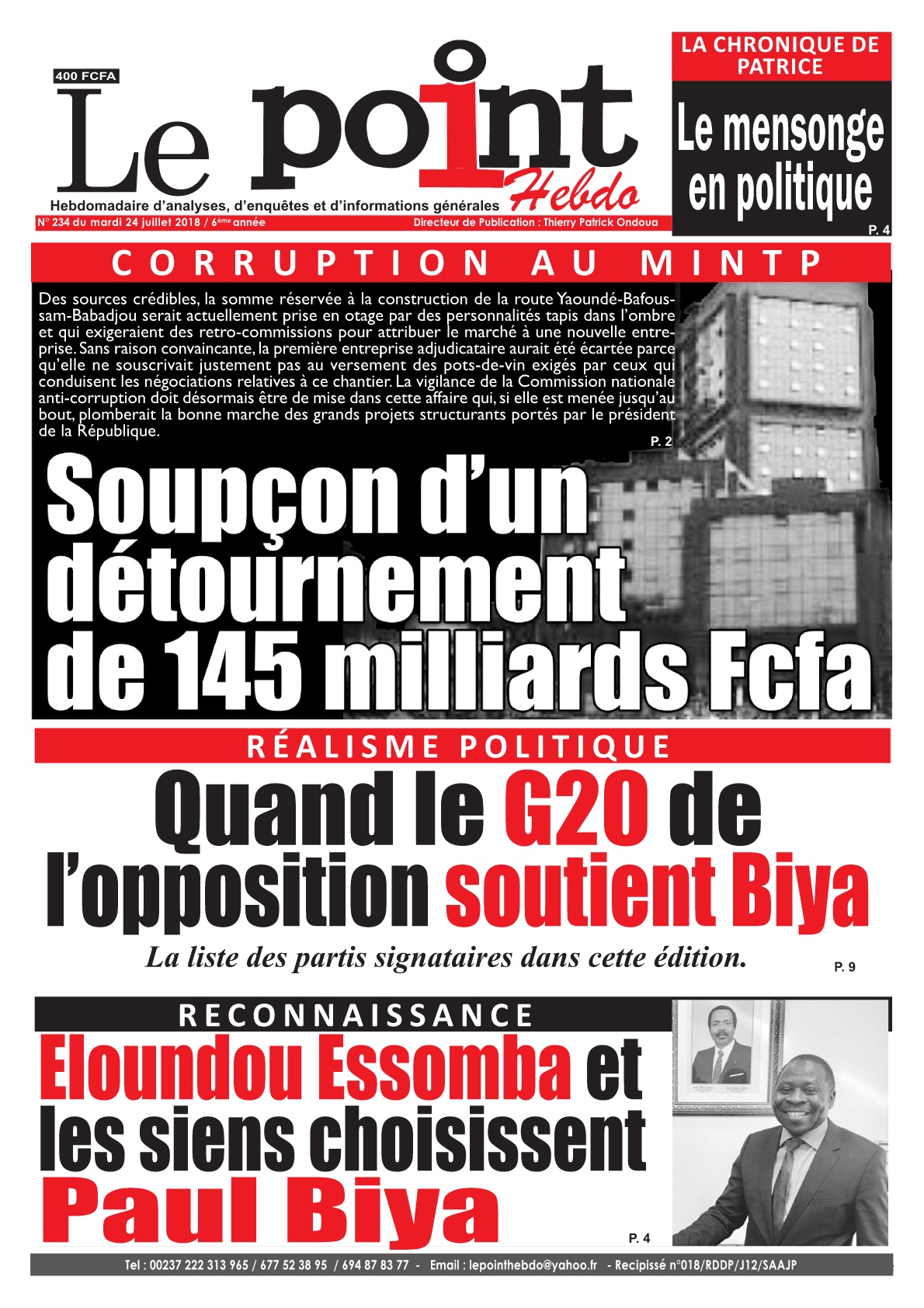 400 FCFA

Le point Hebdo

Hebdomadaire d'analyses, d'enquêtes et d'informations générales

N° 234 du mardi 24 juillet 2018 / 6ème année

Directeur de Publication : Thierry Patrick Ondoua

LA CHRONIQUE DE PATRICE

Le mensonge en politique

P. 4

CORRUPTION AU MINTP

Des sources crédibles, la somme réservée à la construction de la route Yaoundé-Bafoussam-Babadjou serait actuellement prise en otage par des personnalités tapis dans l'ombre et qui exigeraient des retro-commissions pour attribuer le marché à une nouvelle entreprise. Sans raison convaincante, la première entreprise adjudicataire aurait été écartée parce qu'elle ne souscrivait justement pas au versement des pots-de-vin exigés par ceux qui conduisent les négociations relatives à ce chantier. La vigilance de la Commission nationale anti-corruption doit désormais être de mise dans cette affaire qui, si elle est menée jusqu'au bout, plomberait la bonne marche des grands projets structurants portés par le président de la République.

P. 2

Soupçon d'un détournement de 145 milliards Fcfa

RÉALISME POLITIQUE

Quand le G20 de l'opposition soutient Biya

La liste des partis signataires dans cette édition.

P. 9

RECONNAISSANCE

Eloundou Essomba et les siens choisissent Paul Biya

P. 4

Tel : 00237 222 313 965 / 677 52 38 95 / 694 87 83 77 - Email : lepointhebdo@yahoo.fr - Recipissé n°018/RDDP/J12/SAAJP